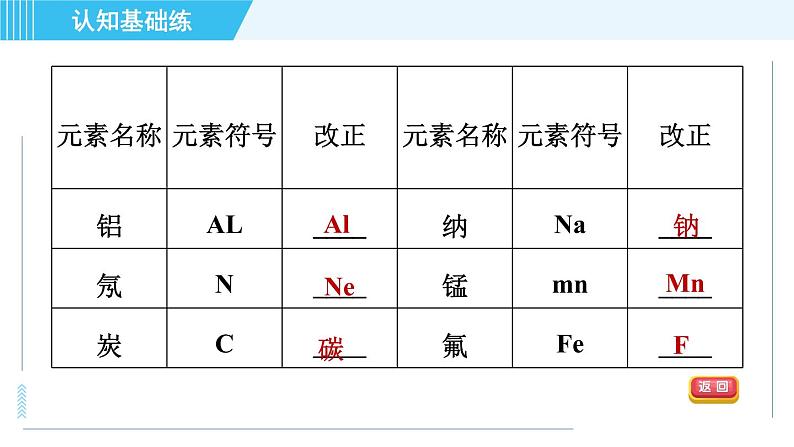 认知基础练

| 元素名称 | 元素符号 | 改正 | 元素名称 | 元素符号 | 改正 |
|---|---|---|---|---|---|
| 铝 | AL | Al | 纳 | Na | 钠 |
| 氖 | N | Ne | 锰 | mn | Mn |
| 炭 | C | 碳 | 氟 | Fe | F |

返回